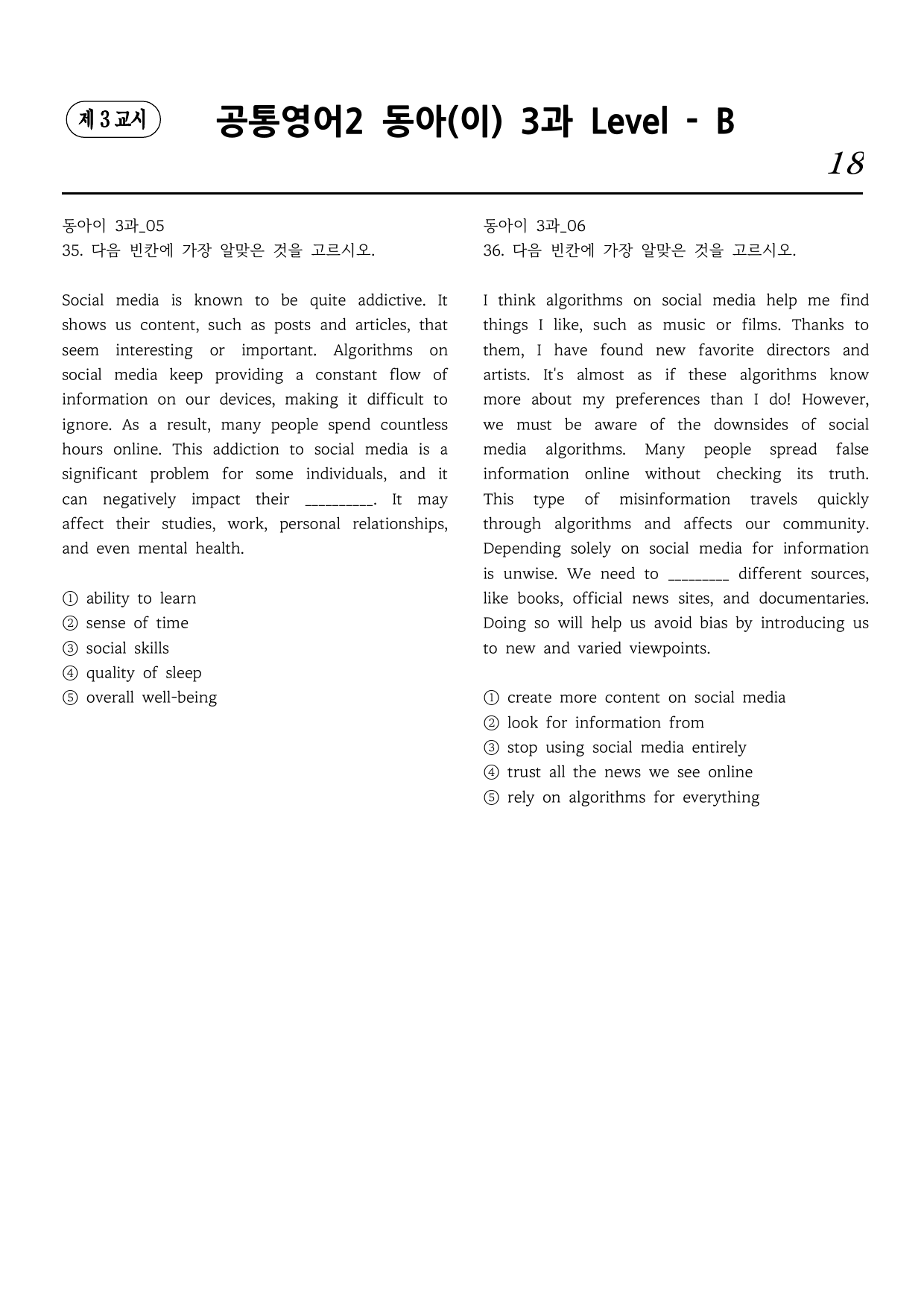 제 3 교시

공통영어2 동아(이) 3과 Level - B

18

동아이 3과_05
35. 다음 빈칸에 가장 알맞은 것을 고르시오.

Social media is known to be quite addictive. It shows us content, such as posts and articles, that seem interesting or important. Algorithms on social media keep providing a constant flow of information on our devices, making it difficult to ignore. As a result, many people spend countless hours online. This addiction to social media is a significant problem for some individuals, and it can negatively impact their ____. It may affect their studies, work, personal relationships, and even mental health.

① ability to learn
② sense of time
③ social skills
④ quality of sleep
⑤ overall well-being

동아이 3과_06
36. 다음 빈칸에 가장 알맞은 것을 고르시오.

I think algorithms on social media help me find things I like, such as music or films. Thanks to them, I have found new favorite directors and artists. It's almost as if these algorithms know more about my preferences than I do! However, we must be aware of the downsides of social media algorithms. Many people spread false information online without checking its truth. This type of misinformation travels quickly through algorithms and affects our community. Depending solely on social media for information is unwise. We need to ____ different sources, like books, official news sites, and documentaries. Doing so will help us avoid bias by introducing us to new and varied viewpoints.

① create more content on social media
② look for information from
③ stop using social media entirely
④ trust all the news we see online
⑤ rely on algorithms for everything